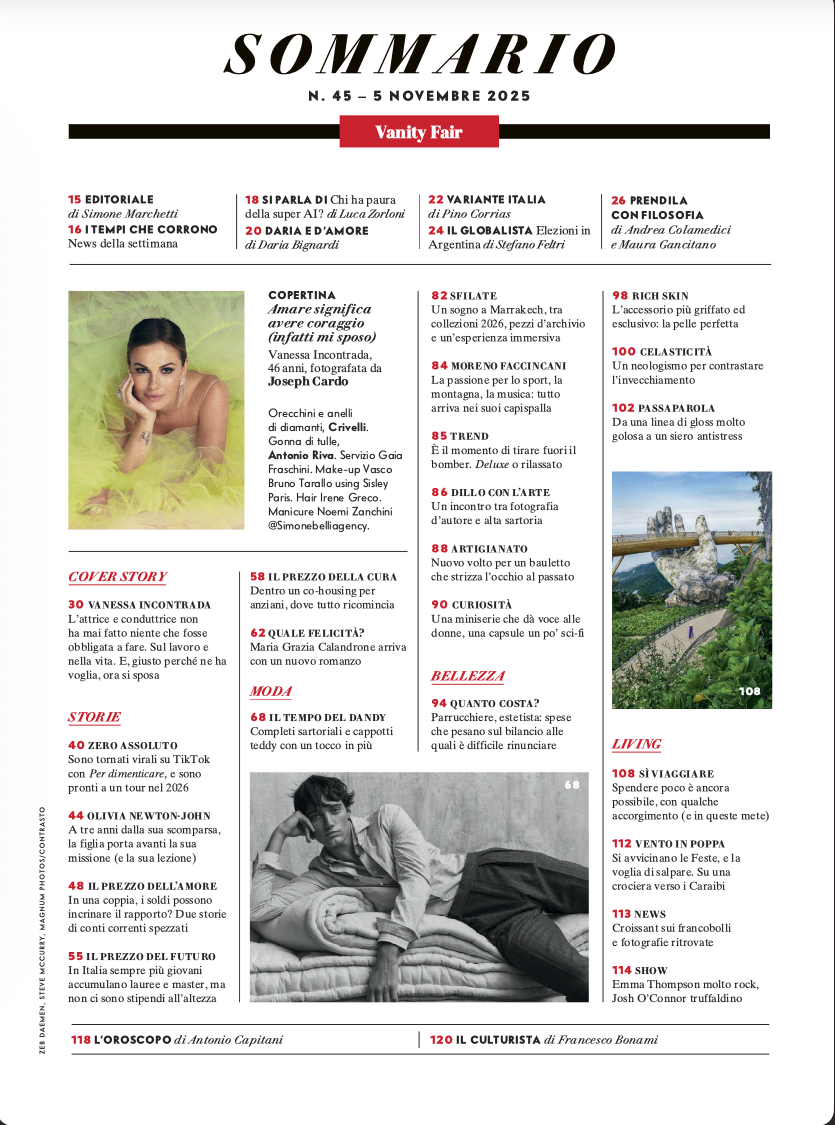 SOMMARIO

N. 45 – 5 NOVEMBRE 2025

Vanity Fair

15 EDITORIALE di Simone Marchetti
16 I TEMPI CHE CORRONO News della settimana

18 SI PARLA DI Chi ha paura della super AI? di Luca Zorloni
20 DARIA E D'AMORE di Daria Bignardi

22 VARIANTE ITALIA di Pino Corrias
24 IL GLOBALISTA Elezioni in Argentina di Stefano Feltri

26 PRENDILA CON FILOSOFIA di Andrea Colamedici e Maura Gancitano

COPERTINA
Amare significa avere coraggio (infatti mi sposo)
Vanessa Incontrada, 46 anni, fotografata da Joseph Cardo

Orecchini e anelli di diamanti, Crivelli. Gonna di tulle, Antonio Riva. Servizio Gaia Fraschini. Make-up Vasco Bruno Tarallo using Sisley Paris. Hair Irene Greco. Manicure Noemi Zanchini @Simonebelliagency.

COVER STORY

30 VANESSA INCONTRADA
L'attrice e conduttrice non ha mai fatto niente che fosse obbligata a fare. Sul lavoro e nella vita. E, giusto perché ne ha voglia, ora si sposa

STORIE

40 ZERO ASSOLUTO
Sono tornati virali su TikTok con Per dimenticare, e sono pronti a un tour nel 2026

44 OLIVIA NEWTON-JOHN
A tre anni dalla sua scomparsa, la figlia porta avanti la sua missione (e la sua lezione)

48 IL PREZZO DELL'AMORE
In una coppia, i soldi possono incrinare il rapporto? Due storie di conti correnti spezzati

55 IL PREZZO DEL FUTURO
In Italia sempre più giovani accumulano lauree e master, ma non ci sono stipendi all'altezza

58 IL PREZZO DELLA CURA
Dentro un co-housing per anziani, dove tutto ricomincia

62 QUALE FELICITÀ?
Maria Grazia Calandrone arriva con un nuovo romanzo

MODA

68 IL TEMPO DEL DANDY
Completi sartoriali e cappotti teddy con un tocco in più

68

82 SFILATE
Un sogno a Marrakech, tra collezioni 2026, pezzi d'archivio e un'esperienza immersiva

84 MORENO FACCINCANI
La passione per lo sport, la montagna, la musica: tutto arriva nei suoi capispalla

85 TREND
È il momento di tirare fuori il bomber. Deluxe o rilassato

86 DILLO CON L'ARTE
Un incontro tra fotografia d'autore e alta sartoria

88 ARTIGIANATO
Nuovo volto per un bauletto che strizza l'occhio al passato

90 CURIOSITÀ
Una miniserie che dà voce alle donne, una capsule un po' sci-fi

BELLEZZA

94 QUANTO COSTA?
Parrucchiere, estetista: spese che pesano sul bilancio alle quali è difficile rinunciare

98 RICH SKIN
L'accessorio più griffato ed esclusivo: la pelle perfetta

100 CELASTICITÀ
Un neologismo per contrastare l'invecchiamento

102 PASSAPAROLA
Da una linea di gloss molto golosa a un siero antistress

108

LIVING

108 SÌ VIAGGIARE
Spendere poco è ancora possibile, con qualche accorgimento (e in queste mete)

112 VENTO IN POPPA
Si avvicinano le Feste, e la voglia di salpare. Su una crociera verso i Caraibi

113 NEWS
Croissant sui francobolli e fotografie ritrovate

114 SHOW
Emma Thompson molto rock, Josh O'Connor truffaldino

118 L'OROSCOPO di Antonio Capitani
120 IL CULTURISTA di Francesco Bonami

ZEB DAEMEN, STEVE MCCURRY, MAGNUM PHOTOS/CONTRASTO